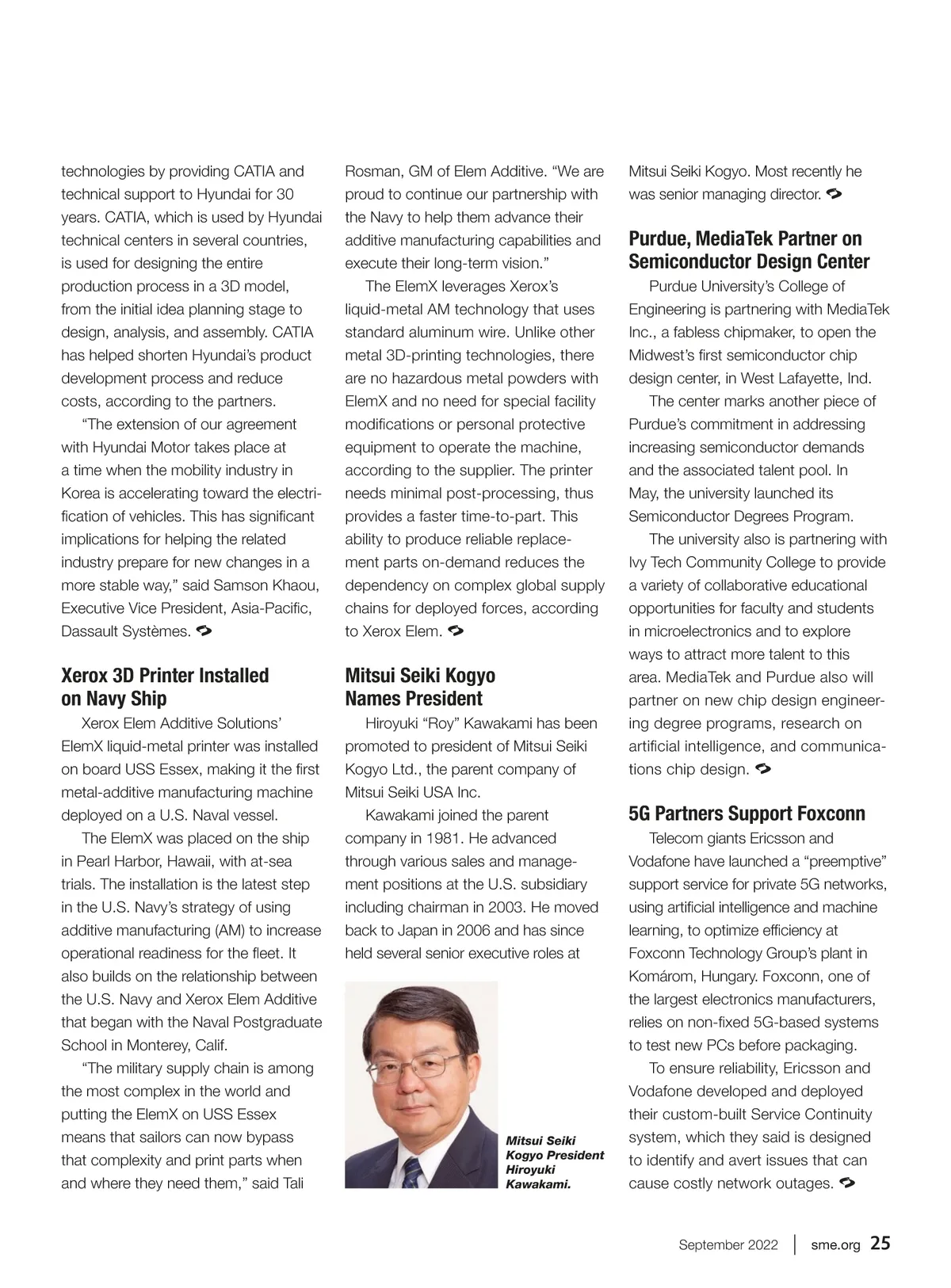 technologies by providing CATIA and technical support to Hyundai for 30 years. CATIA, which is used by Hyundai technical centers in several countries, is used for designing the entire production process in a 3D model, from the initial idea planning stage to design, analysis, and assembly. CATIA has helped shorten Hyundai's product development process and reduce costs, according to the partners.

"The extension of our agreement with Hyundai Motor takes place at a time when the mobility industry in Korea is accelerating toward the electrification of vehicles. This has significant implications for helping the related industry prepare for new changes in a more stable way," said Samson Khaou, Executive Vice President, Asia-Pacific, Dassault Systèmes.

Xerox 3D Printer Installed on Navy Ship

Xerox Elem Additive Solutions' ElemX liquid-metal printer was installed on board USS Essex, making it the first metal-additive manufacturing machine deployed on a U.S. Naval vessel.

The ElemX was placed on the ship in Pearl Harbor, Hawaii, with at-sea trials. The installation is the latest step in the U.S. Navy's strategy of using additive manufacturing (AM) to increase operational readiness for the fleet. It also builds on the relationship between the U.S. Navy and Xerox Elem Additive that began with the Naval Postgraduate School in Monterey, Calif.

"The military supply chain is among the most complex in the world and putting the ElemX on USS Essex means that sailors can now bypass that complexity and print parts when and where they need them," said Tali Rosman, GM of Elem Additive. "We are proud to continue our partnership with the Navy to help them advance their additive manufacturing capabilities and execute their long-term vision."

The ElemX leverages Xerox's liquid-metal AM technology that uses standard aluminum wire. Unlike other metal 3D-printing technologies, there are no hazardous metal powders with ElemX and no need for special facility modifications or personal protective equipment to operate the machine, according to the supplier. The printer needs minimal post-processing, thus provides a faster time-to-part. This ability to produce reliable replacement parts on-demand reduces the dependency on complex global supply chains for deployed forces, according to Xerox Elem.

Mitsui Seiki Kogyo Names President

Hiroyuki "Roy" Kawakami has been promoted to president of Mitsui Seiki Kogyo Ltd., the parent company of Mitsui Seiki USA Inc.

Kawakami joined the parent company in 1981. He advanced through various sales and management positions at the U.S. subsidiary including chairman in 2003. He moved back to Japan in 2006 and has since held several senior executive roles at

Mitsui Seiki Kogyo President Hiroyuki Kawakami.

Mitsui Seiki Kogyo. Most recently he was senior managing director.

Purdue, MediaTek Partner on Semiconductor Design Center

Purdue University's College of Engineering is partnering with MediaTek Inc., a fabless chipmaker, to open the Midwest's first semiconductor chip design center, in West Lafayette, Ind.

The center marks another piece of Purdue's commitment in addressing increasing semiconductor demands and the associated talent pool. In May, the university launched its Semiconductor Degrees Program.

The university also is partnering with Ivy Tech Community College to provide a variety of collaborative educational opportunities for faculty and students in microelectronics and to explore ways to attract more talent to this area. MediaTek and Purdue also will partner on new chip design engineering degree programs, research on artificial intelligence, and communications chip design.

5G Partners Support Foxconn

Telecom giants Ericsson and Vodafone have launched a "preemptive" support service for private 5G networks, using artificial intelligence and machine learning, to optimize efficiency at Foxconn Technology Group's plant in Komárom, Hungary. Foxconn, one of the largest electronics manufacturers, relies on non-fixed 5G-based systems to test new PCs before packaging.

To ensure reliability, Ericsson and Vodafone developed and deployed their custom-built Service Continuity system, which they said is designed to identify and avert issues that can cause costly network outages.

September 2022 | sme.org 25